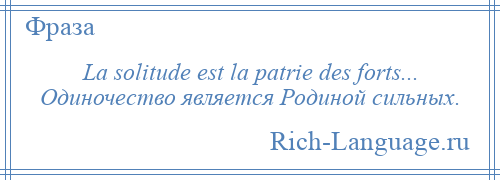 Фраза

La solitude est la patrie des forts... Одиночество является Родиной сильных.

Rich-Language.ru